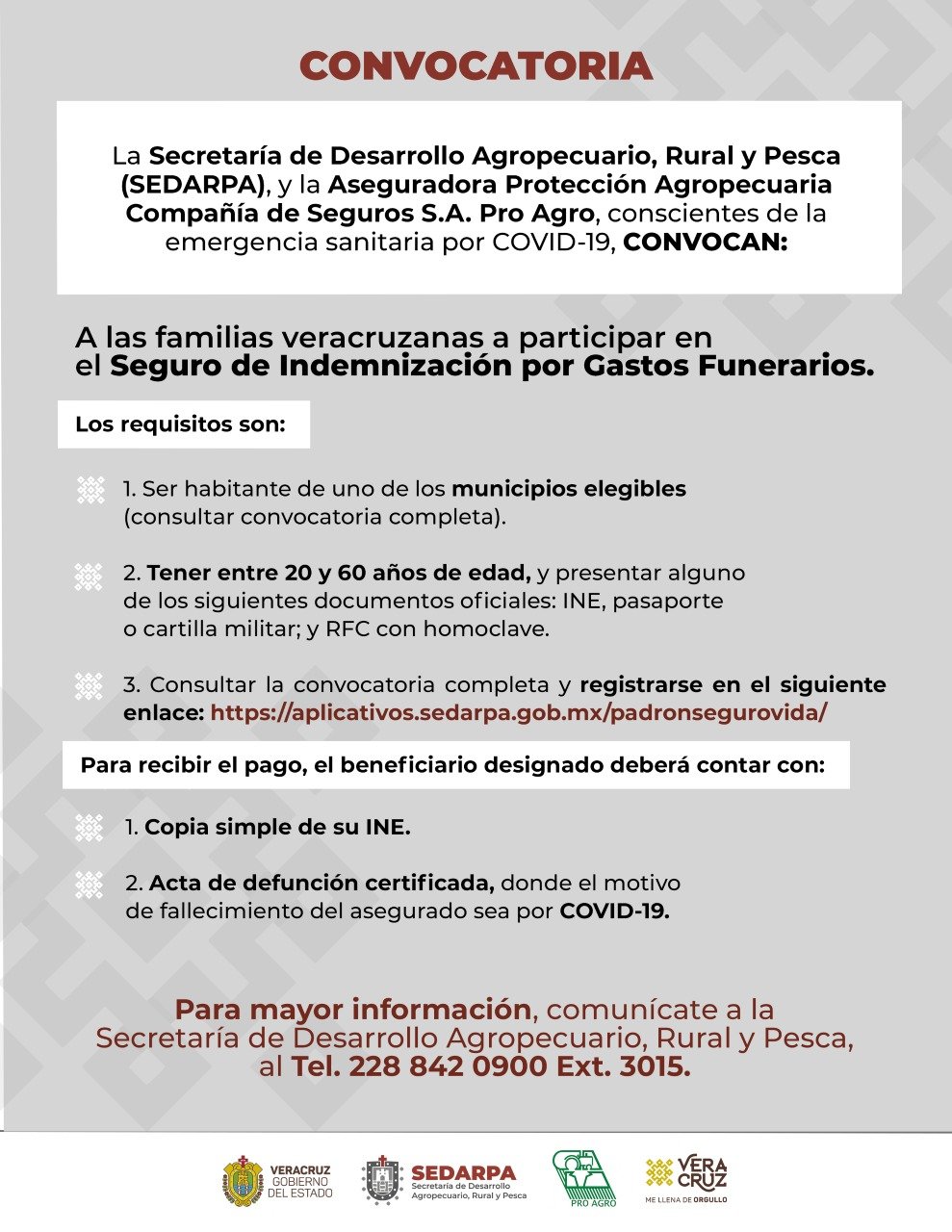 CONVOCATORIA

La Secretaría de Desarrollo Agropecuario, Rural y Pesca (SEDARPA), y la Aseguradora Protección Agropecuaria Compañía de Seguros S.A. Pro Agro, conscientes de la emergencia sanitaria por COVID-19, CONVOCAN:

A las familias veracruzanas a participar en el Seguro de Indemnización por Gastos Funerarios.

Los requisitos son:

1. Ser habitante de uno de los municipios elegibles (consultar convocatoria completa).

2. Tener entre 20 y 60 años de edad, y presentar alguno de los siguientes documentos oficiales: INE, pasaporte o cartilla militar; y RFC con homoclave.

3. Consultar la convocatoria completa y registrarse en el siguiente enlace: https://aplicativos.sedarpa.gob.mx/padronsegurovida/

Para recibir el pago, el beneficiario designado deberá contar con:

1. Copia simple de su INE.

2. Acta de defunción certificada, donde el motivo de fallecimiento del asegurado sea por COVID-19.

Para mayor información, comunícate a la Secretaría de Desarrollo Agropecuario, Rural y Pesca, al Tel. 228 842 0900 Ext. 3015.

VERACRUZ GOBIERNO DEL ESTADO

SEDARPA Secretaría de Desarrollo Agropecuario, Rural y Pesca

PRO AGRO

VERA CRUZ ME LLENA DE ORGULLO